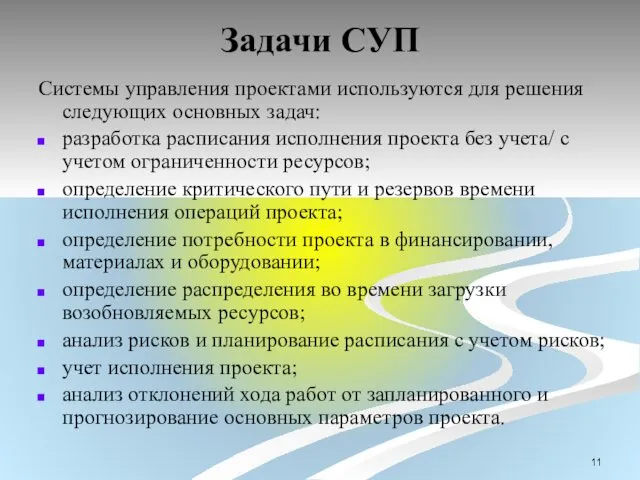 Задачи СУП

Системы управления проектами используются для решения следующих основных задач:

- разработка расписания исполнения проекта без учета/ с учетом ограниченности ресурсов;
- определение критического пути и резервов времени исполнения операций проекта;
- определение потребности проекта в финансировании, материалах и оборудовании;
- определение распределения во времени загрузки возобновляемых ресурсов;
- анализ рисков и планирование расписания с учетом рисков;
- учет исполнения проекта;
- анализ отклонений хода работ от запланированного и прогнозирование основных параметров проекта.

11